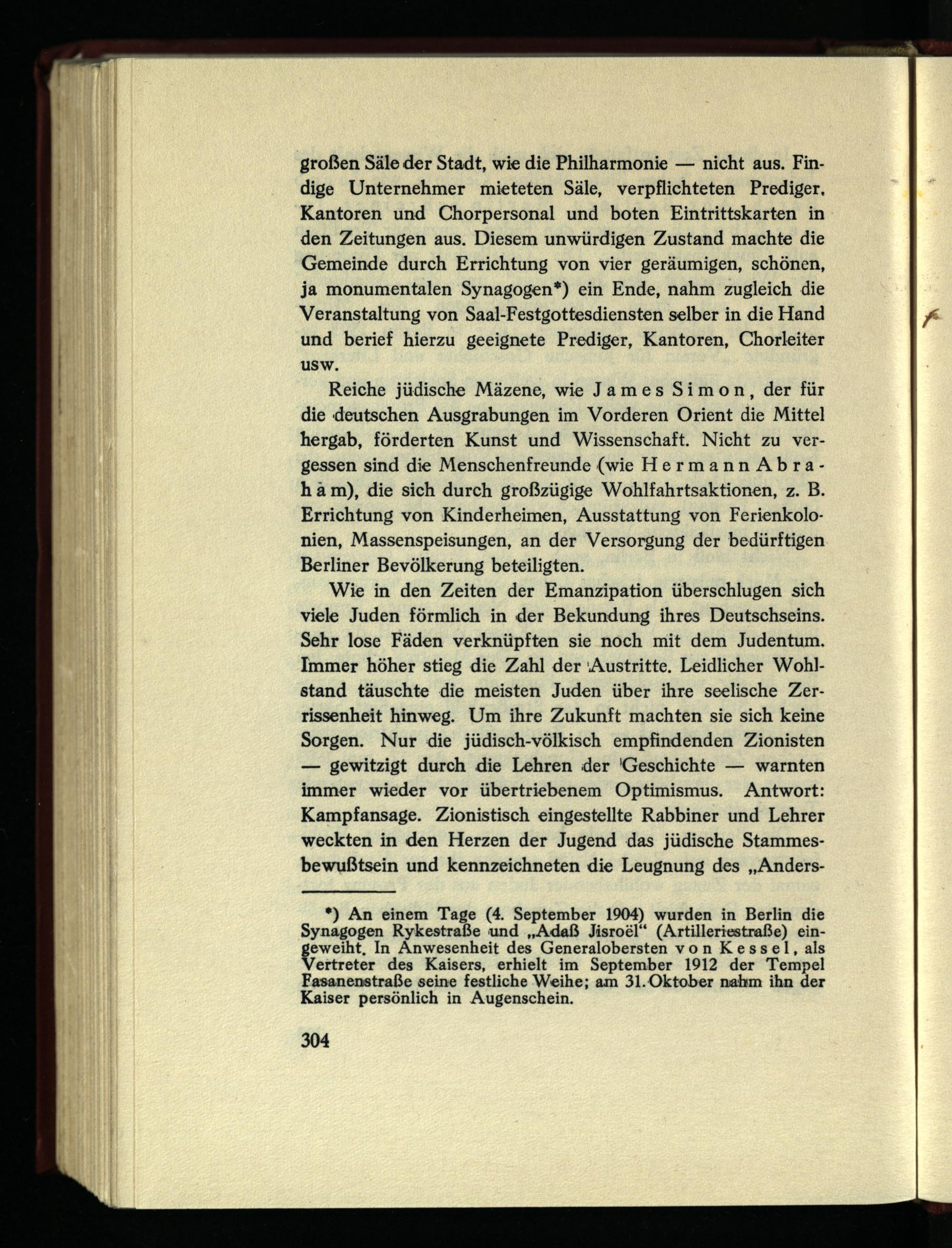 großen Säle der Stadt, wie die Philharmonie — nicht aus. Findige Unternehmer mieteten Säle, verpflichteten Prediger, Kantoren und Chorpersonal und boten Eintrittskarten in den Zeitungen aus. Diesem unwürdigen Zustand machte die Gemeinde durch Errichtung von vier geräumigen, schönen, ja monumentalen Synagogen*) ein Ende, nahm zugleich die Veranstaltung von Saal-Festgottesdiensten selber in die Hand und berief hierzu geeignete Prediger, Kantoren, Chorleiter usw.

Reiche jüdische Mäzene, wie James Simon, der für die deutschen Ausgrabungen im Vorderen Orient die Mittel hergab, förderten Kunst und Wissenschaft. Nicht zu vergessen sind die Menschenfreunde (wie Hermann Abraham), die sich durch großzügige Wohlfahrtsaktionen, z. B. Errichtung von Kinderheimen, Ausstattung von Ferienkolonien, Massenspeisungen, an der Versorgung der bedürftigen Berliner Bevölkerung beteiligten.

Wie in den Zeiten der Emanzipation überschlugen sich viele Juden förmlich in der Bekundung ihres Deutschseins. Sehr lose Fäden verknüpften sie noch mit dem Judentum. Immer höher stieg die Zahl der Austritte. Leidlicher Wohlstand täuschte die meisten Juden über ihre seelische Zerrissenheit hinweg. Um ihre Zukunft machten sie sich keine Sorgen. Nur die jüdisch-völkisch empfindenden Zionisten — gewitzigt durch die Lehren der Geschichte — warnten immer wieder vor übertriebenem Optimismus. Antwort: Kampfansage. Zionistisch eingestellte Rabbiner und Lehrer weckten in den Herzen der Jugend das jüdische Stammesbewußtsein und kennzeichneten die Leugnung des „Anders-

*) An einem Tage (4. September 1904) wurden in Berlin die Synagogen Rykestraße und „Adaß Jisroël“ (Artilleriestraße) eingeweiht. In Anwesenheit des Generalobersten von Kessel, als Vertreter des Kaisers, erhielt im September 1912 der Tempel Fasanenstraße seine festliche Weihe; am 31. Oktober nahm ihn der Kaiser persönlich in Augenschein.

304